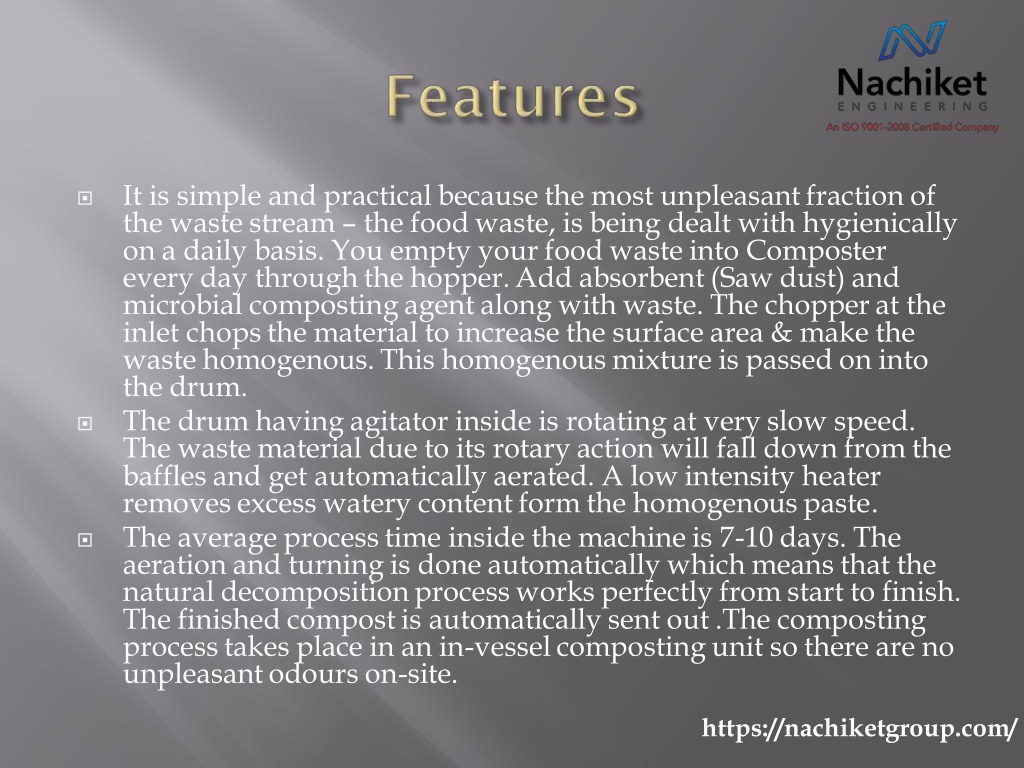 Features

Nachiket
ENGINEERING
An ISO 9001-2008 Certified Company

It is simple and practical because the most unpleasant fraction of the waste stream – the food waste, is being dealt with hygienically on a daily basis. You empty your food waste into Composter every day through the hopper. Add absorbent (Saw dust) and microbial composting agent along with waste. The chopper at the inlet chops the material to increase the surface area & make the waste homogenous. This homogenous mixture is passed on into the drum.

The drum having agitator inside is rotating at very slow speed. The waste material due to its rotary action will fall down from the baffles and get automatically aerated. A low intensity heater removes excess watery content form the homogenous paste.

The average process time inside the machine is 7-10 days. The aeration and turning is done automatically which means that the natural decomposition process works perfectly from start to finish. The finished compost is automatically sent out .The composting process takes place in an in-vessel composting unit so there are no unpleasant odours on-site.

https://nachiketgroup.com/